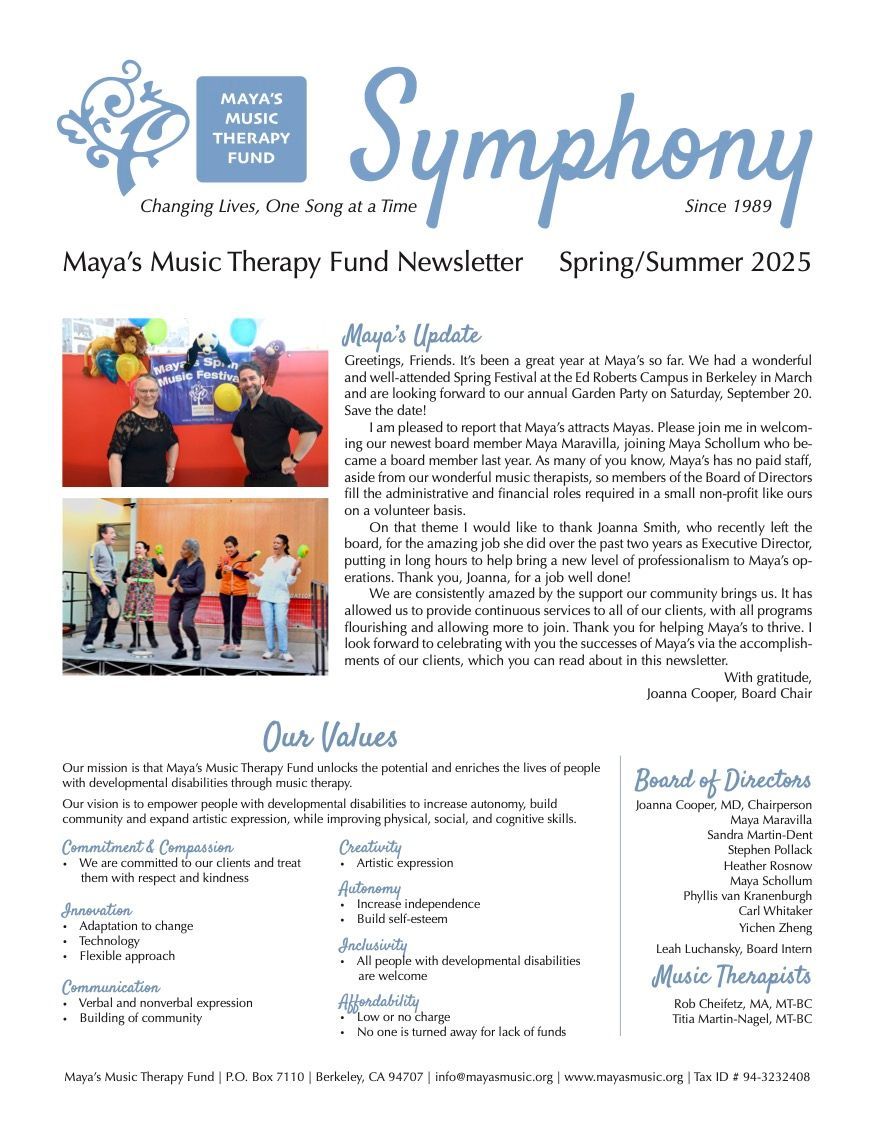 MAYA'S MUSIC THERAPY FUND

Symphony

Changing Lives, One Song at a Time

Since 1989

Maya's Music Therapy Fund Newsletter Spring/Summer 2025

Maya's Spring Music Festival

Maya's Update

Greetings, Friends. It's been a great year at Maya's so far. We had a wonderful and well-attended Spring Festival at the Ed Roberts Campus in Berkeley in March and are looking forward to our annual Garden Party on Saturday, September 20. Save the date!

I am pleased to report that Maya's attracts Mayas. Please join me in welcoming our newest board member Maya Maravilla, joining Maya Schollum who became a board member last year. As many of you know, Maya's has no paid staff, aside from our wonderful music therapists, so members of the Board of Directors fill the administrative and financial roles required in a small non-profit like ours on a volunteer basis.

On that theme I would like to thank Joanna Smith, who recently left the board, for the amazing job she did over the past two years as Executive Director, putting in long hours to help bring a new level of professionalism to Maya's operations. Thank you, Joanna, for a job well done!

We are consistently amazed by the support our community brings us. It has allowed us to provide continuous services to all of our clients, with all programs flourishing and allowing more to join. Thank you for helping Maya's to thrive. I look forward to celebrating with you the successes of Maya's via the accomplishments of our clients, which you can read about in this newsletter.

With gratitude,
Joanna Cooper, Board Chair

Our Values

Our mission is that Maya's Music Therapy Fund unlocks the potential and enriches the lives of people with developmental disabilities through music therapy.

Our vision is to empower people with developmental disabilities to increase autonomy, build community and expand artistic expression, while improving physical, social, and cognitive skills.

Commitment & Compassion
• We are committed to our clients and treat them with respect and kindness

Innovation
• Adaptation to change
• Technology
• Flexible approach

Communication
• Verbal and nonverbal expression
• Building of community

Creativity
• Artistic expression

Autonomy
• Increase independence
• Build self-esteem

Inclusivity
• All people with developmental disabilities are welcome

Affordability
• Low or no charge
• No one is turned away for lack of funds

Board of Directors
Joanna Cooper, MD, Chairperson
Maya Maravilla
Sandra Martin-Dent
Stephen Pollack
Heather Rosnow
Maya Schollum
Phyllis van Kranenburgh
Carl Whitaker
Yichen Zheng
Leah Luchansky, Board Intern

Music Therapists
Rob Cheifetz, MA, MT-BC
Titia Martin-Nagel, MT-BC

Maya's Music Therapy Fund | P.O. Box 7110 | Berkeley, CA 94707 | info@mayasmusic.org | www.mayasmusic.org | Tax ID # 94-3232408